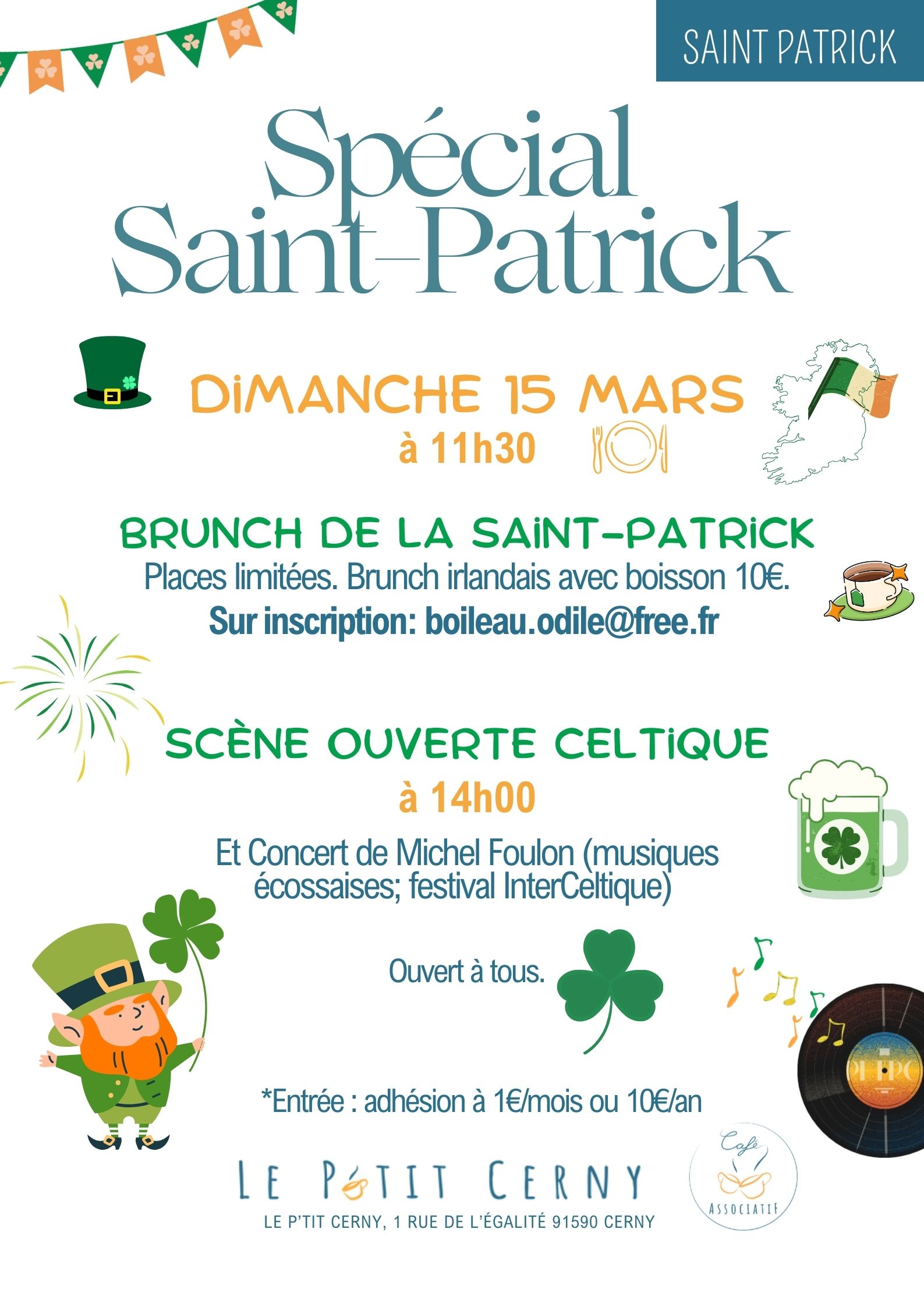 SAINT PATRICK

Spécial Saint-Patrick

DIMANCHE 15 MARS
à 11h30

BRUNCH DE LA SAINT-PATRICK
Places limitées. Brunch irlandais avec boisson 10€.
Sur inscription: boileau.odile@free.fr

SCÈNE OUVERTE CELTIQUE
à 14h00

Et Concert de Michel Foulon (musiques écossaises; festival InterCeltique)

Ouvert à tous.

*Entrée : adhésion à 1€/mois ou 10€/an

LE P'TIT CERNY

Café
ASSOCIATIF

LE P'TIT CERNY, 1 RUE DE L'ÉGALITÉ 91590 CERNY